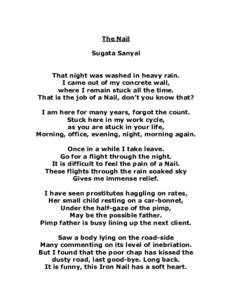 The Nail

Sugata Sanyal

That night was washed in heavy rain.
I came out of my concrete wall,
where I remain stuck all the time.
That is the job of a Nail, don't you know that?

I am here for many years, forgot the count.
Stuck here in my work cycle,
as you are stuck in your life,
Morning, office, evening, night, morning again.

Once in a while I take leave.
Go for a flight through the night.
It is difficult to feel the pain of a Nail.
These flights through the rain soaked sky
Gives me immense relief.

I have seen prostitutes haggling on rates,
Her small child resting on a car-bonnet,
Under the half-gaze of the pimp,
May be the possible father.
Pimp father is busy lining up the next client.

Saw a body lying on the road-side
Many commenting on its level of inebriation.
But I found that the poor chap has kissed the
dusty road, last good-bye. Long back.
It is funny, this Iron Nail has a soft heart.